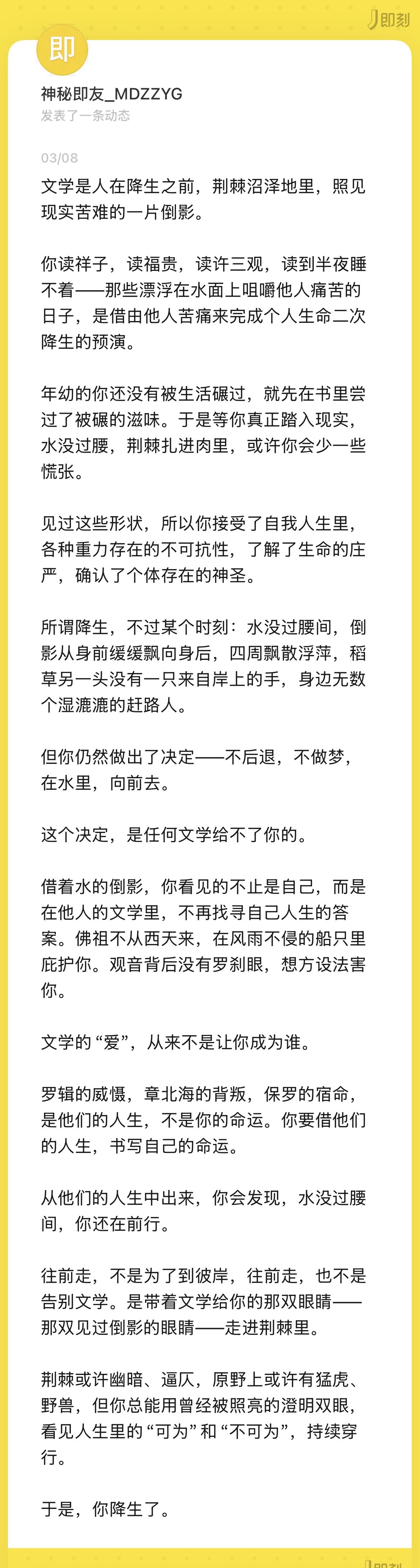 即刻

即

神秘即友_MDZZYG
发表了一条动态

03/08
文学是人在降生之前，荆棘沼泽地里，照见现实苦难的一片倒影。

你读祥子，读福贵，读许三观，读到半夜睡不着——那些漂浮在水面上咀嚼他人痛苦的日子，是借由他人苦痛来完成个人生命二次降生的预演。

年幼的你还没有被生活碾过，就先在书里尝过了被碾的滋味。于是等你真正踏入现实，水没过腰，荆棘扎进肉里，或许你会少一些慌张。

见过这些形状，所以你接受了自我人生里，各种重力存在的不可抗性，了解了生命的庄严，确认了个体存在的神圣。

所谓降生，不过某个时刻：水没过腰间，倒影从身前缓缓飘向身后，四周飘散浮萍，稻草另一头没有一只来自岸上的手，身边无数个湿漉漉的赶路人。

但你仍然做出了决定——不后退，不做梦，在水里，向前去。

这个决定，是任何文学给不了你的。

借着水的倒影，你看见的不止是自己，而是在他人的文学里，不再找寻自己人生的答案。佛祖不从西天来，在风雨不侵的船只里庇护你。观音背后没有罗刹眼，想方设法害你。

文学的“爱”，从来不是让你成为谁。

罗辑的威慑，章北海的背叛，保罗的宿命，是他们的人生，不是你的命运。你要借他们的人生，书写自己的命运。

从他们的人生中出来，你会发现，水没过腰间，你还在前行。

往前走，不是为了到彼岸，往前走，也不是告别文学。是带着文学给你的那双眼睛——那双见过倒影的眼睛——走进荆棘里。

荆棘或许幽暗、逼仄，原野上或许有猛虎、野兽，但你总能用曾经被照亮的澄明双眼，看见人生里的“可为”和“不可为”，持续穿行。

于是，你降生了。

即刻